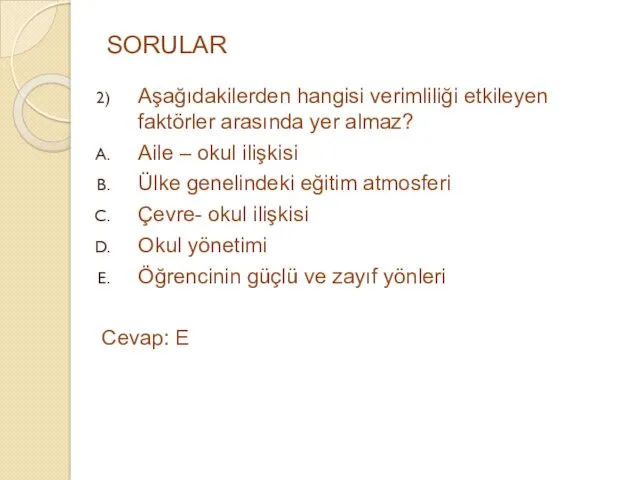 SORULAR

2) Aşağıdakilerden hangisi verimliliği etkileyen faktörler arasında yer almaz?

A. Aile – okul ilişkisi

B. Ülke genelindeki eğitim atmosferi

C. Çevre- okul ilişkisi

D. Okul yönetimi

E. Öğrencinin güçlü ve zayıf yönleri

Cevap: E